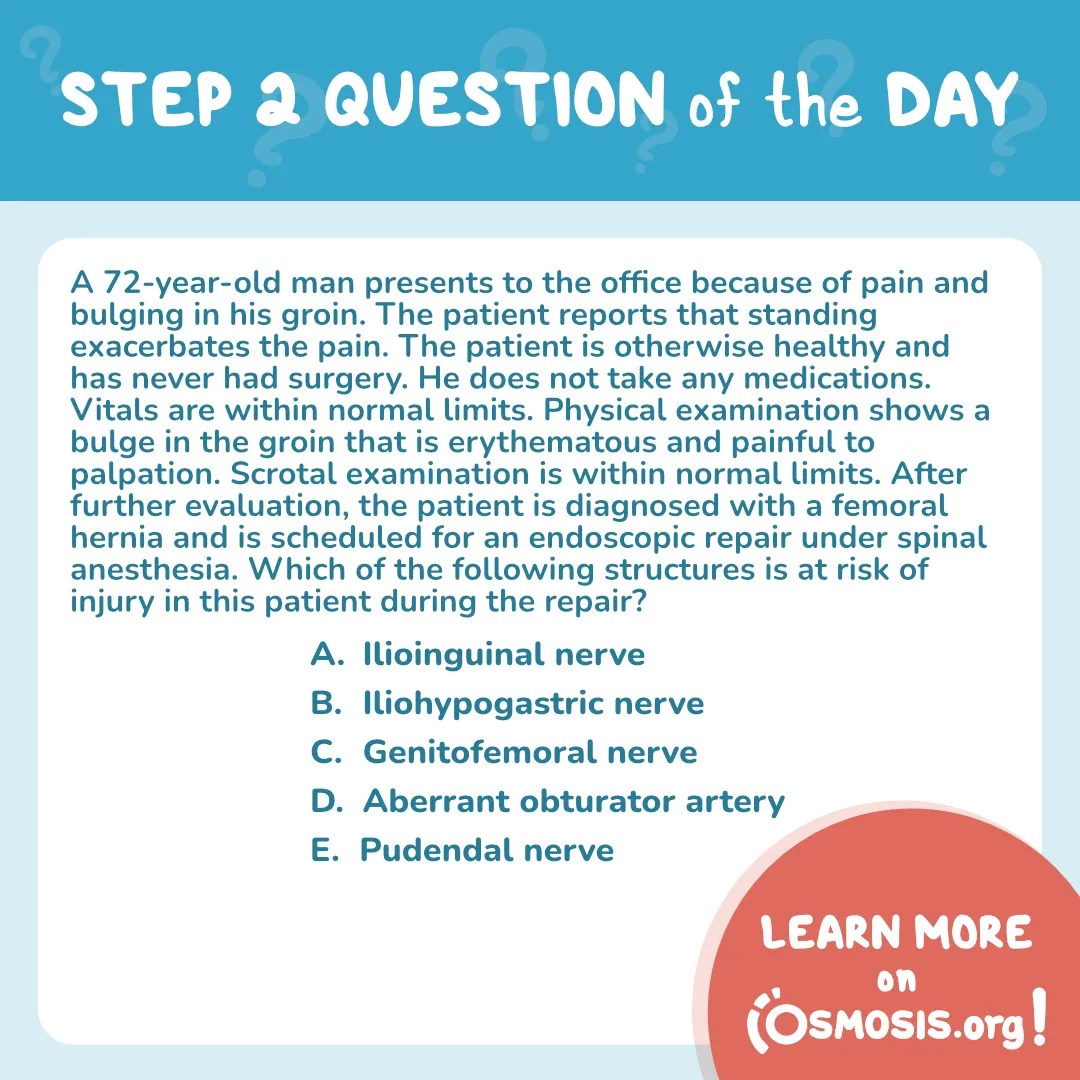 STEP 2 QUESTION of the DAY

A 72-year-old man presents to the office because of pain and bulging in his groin. The patient reports that standing exacerbates the pain. The patient is otherwise healthy and has never had surgery. He does not take any medications. Vitals are within normal limits. Physical examination shows a bulge in the groin that is erythematous and painful to palpation. Scrotal examination is within normal limits. After further evaluation, the patient is diagnosed with a femoral hernia and is scheduled for an endoscopic repair under spinal anesthesia. Which of the following structures is at risk of injury in this patient during the repair?

A. Ilioinguinal nerve
B. Iliohypogastric nerve
C. Genitofemoral nerve
D. Aberrant obturator artery
E. Pudendal nerve

LEARN MORE on OSMOSIS.org!